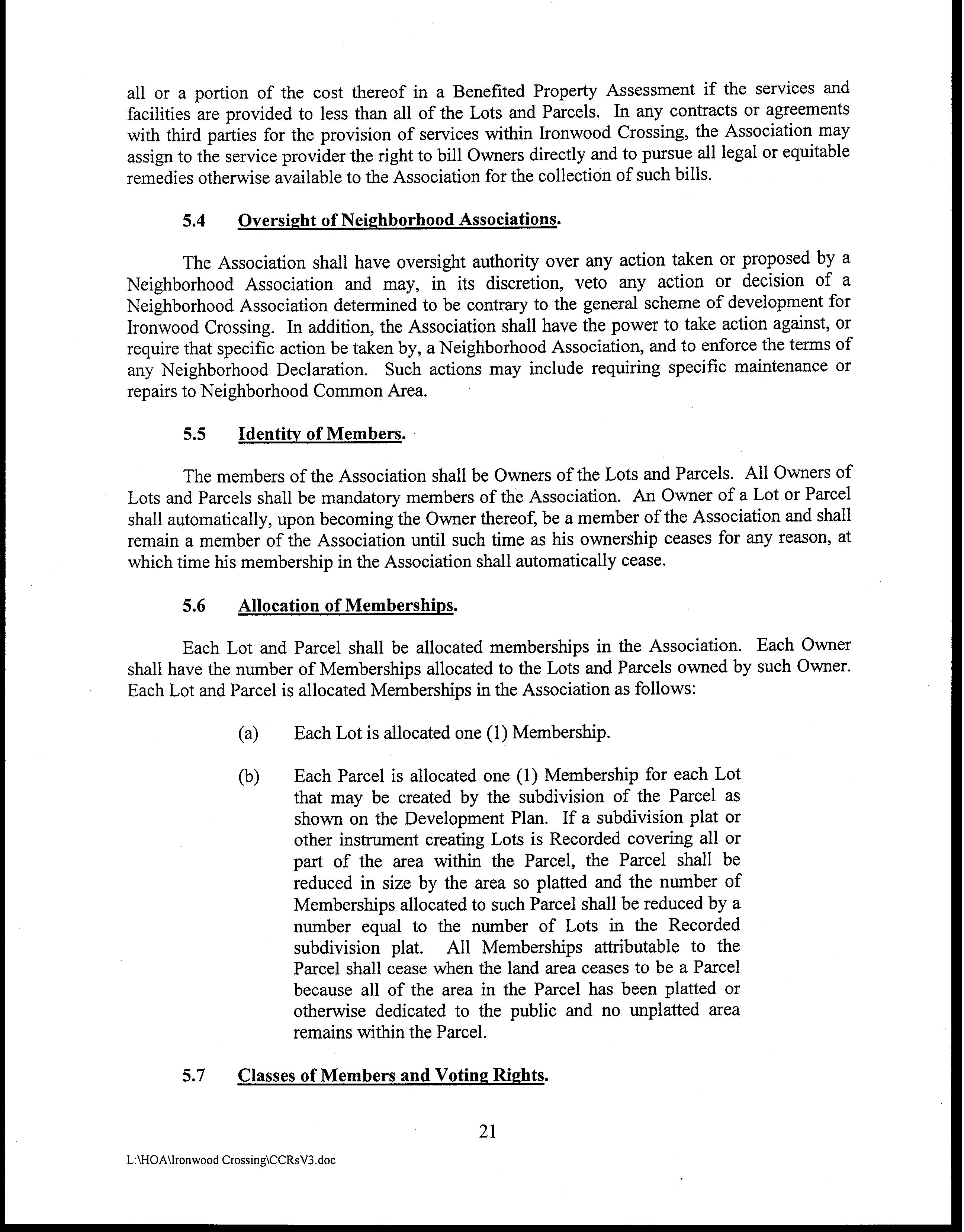 all or a portion of the cost thereof in a Benefited Property Assessment if the services and facilities are provided to less than all of the Lots and Parcels. In any contracts or agreements with third parties for the provision of services within Ironwood Crossing, the Association may assign to the service provider the right to bill Owners directly and to pursue all legal or equitable remedies otherwise available to the Association for the collection of such bills.

5.4 Oversight of Neighborhood Associations.

The Association shall have oversight authority over any action taken or proposed by a Neighborhood Association and may, in its discretion, veto any action or decision of a Neighborhood Association determined to be contrary to the general scheme of development for Ironwood Crossing. In addition, the Association shall have the power to take action against, or require that specific action be taken by, a Neighborhood Association, and to enforce the terms of any Neighborhood Declaration. Such actions may include requiring specific maintenance or repairs to Neighborhood Common Area.

5.5 Identity of Members.

The members of the Association shall be Owners of the Lots and Parcels. All Owners of Lots and Parcels shall be mandatory members of the Association. An Owner of a Lot or Parcel shall automatically, upon becoming the Owner thereof, be a member of the Association and shall remain a member of the Association until such time as his ownership ceases for any reason, at which time his membership in the Association shall automatically cease.

5.6 Allocation of Memberships.

Each Lot and Parcel shall be allocated memberships in the Association. Each Owner shall have the number of Memberships allocated to the Lots and Parcels owned by such Owner. Each Lot and Parcel is allocated Memberships in the Association as follows:

(a) Each Lot is allocated one (1) Membership.

(b) Each Parcel is allocated one (1) Membership for each Lot that may be created by the subdivision of the Parcel as shown on the Development Plan. If a subdivision plat or other instrument creating Lots is Recorded covering all or part of the area within the Parcel, the Parcel shall be reduced in size by the area so platted and the number of Memberships allocated to such Parcel shall be reduced by a number equal to the number of Lots in the Recorded subdivision plat. All Memberships attributable to the Parcel shall cease when the land area ceases to be a Parcel because all of the area in the Parcel has been platted or otherwise dedicated to the public and no unplatted area remains within the Parcel.

5.7 Classes of Members and Voting Rights.

21

L:\HOA\Ironwood Crossing\CCRsV3.doc